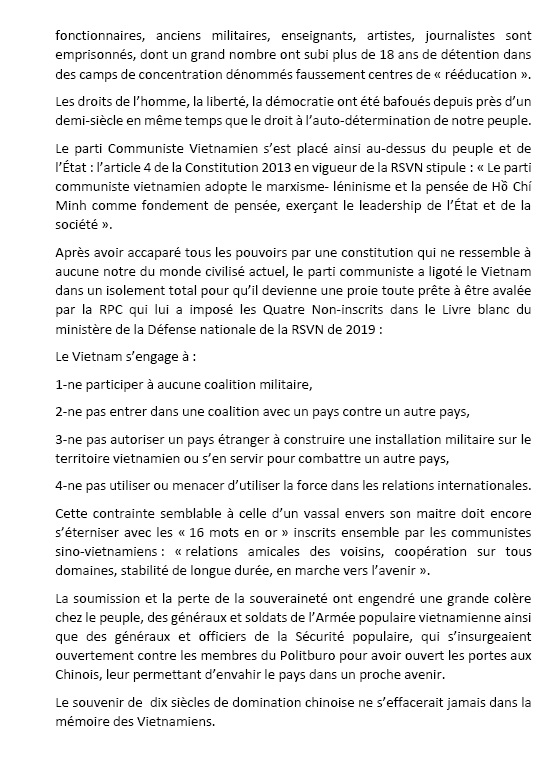 fonctionnaires, anciens militaires, enseignants, artistes, journalistes sont emprisonnés, dont un grand nombre ont subi plus de 18 ans de détention dans des camps de concentration dénommés faussement centres de « rééducation ».

Les droits de l'homme, la liberté, la démocratie ont été bafoués depuis près d'un demi-siècle en même temps que le droit à l'auto-détermination de notre peuple.

Le parti Communiste Vietnamien s'est placé ainsi au-dessus du peuple et de l'État : l'article 4 de la Constitution 2013 en vigueur de la RSVN stipule : « Le parti communiste vietnamien adopte le marxisme- léninisme et la pensée de Hồ Chí Minh comme fondement de pensée, exerçant le leadership de l'État et de la société ».

Après avoir accaparé tous les pouvoirs par une constitution qui ne ressemble à aucune notre du monde civilisé actuel, le parti communiste a ligoté le Vietnam dans un isolement total pour qu'il devienne une proie toute prête à être avalée par la RPC qui lui a imposé les Quatre Non-inscrits dans le Livre blanc du ministère de la Défense nationale de la RSVN de 2019 :

Le Vietnam s'engage à :

1-ne participer à aucune coalition militaire,

2-ne pas entrer dans une coalition avec un pays contre un autre pays,

3-ne pas autoriser un pays étranger à construire une installation militaire sur le territoire vietnamien ou s'en servir pour combattre un autre pays,

4-ne pas utiliser ou menacer d'utiliser la force dans les relations internationales.

Cette contrainte semblable à celle d'un vassal envers son maitre doit encore s'éterniser avec les « 16 mots en or » inscrits ensemble par les communistes sino-vietnamiens : « relations amicales des voisins, coopération sur tous domaines, stabilité de longue durée, en marche vers l'avenir ».

La soumission et la perte de la souveraineté ont engendré une grande colère chez le peuple, des généraux et soldats de l'Armée populaire vietnamienne ainsi que des généraux et officiers de la Sécurité populaire, qui s'insurgeaient ouvertement contre les membres du Politburo pour avoir ouvert les portes aux Chinois, leur permettant d'envahir le pays dans un proche avenir.

Le souvenir de dix siècles de domination chinoise ne s'effacerait jamais dans la mémoire des Vietnamiens.